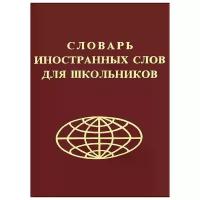 СЛОВАРЬ
ИНОСТРАННЫХ СЛОВ
ДЛЯ ШКОЛЬНИКОВ